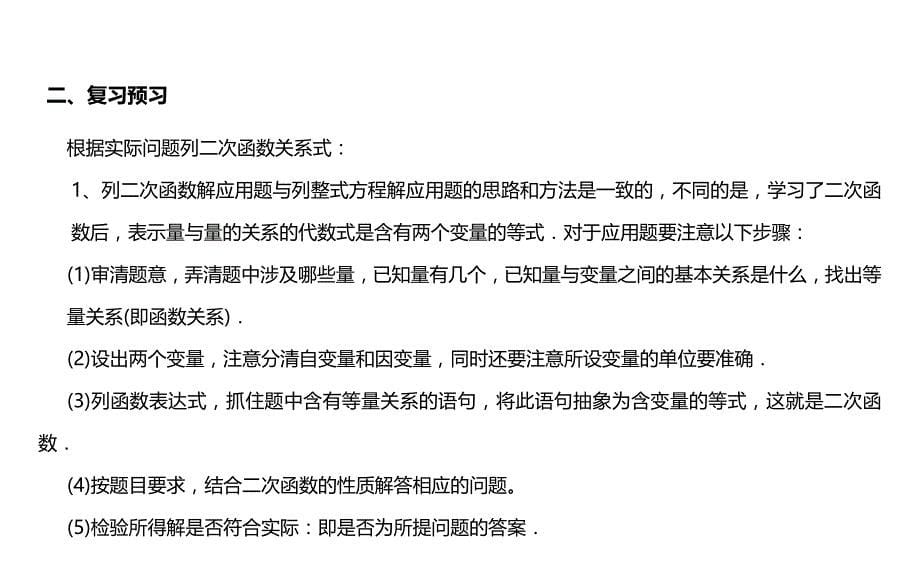 二、复习预习

根据实际问题列二次函数关系式：

1、列二次函数解应用题与列整式方程解应用题的思路和方法是一致的，不同的是，学习了二次函数后，表示量与量的关系的代数式是含有两个变量的等式．对于应用题要注意以下步骤：

(1)审清题意，弄清题中涉及哪些量，已知量有几个，已知量与变量之间的基本关系是什么，找出等量关系(即函数关系)．

(2)设出两个变量，注意分清自变量和因变量，同时还要注意所设变量的单位要准确．

(3)列函数表达式，抓住题中含有等量关系的语句，将此语句抽象为含变量的等式，这就是二次函数．

(4)按题目要求，结合二次函数的性质解答相应的问题。

(5)检验所得解是否符合实际：即是否为所提问题的答案．